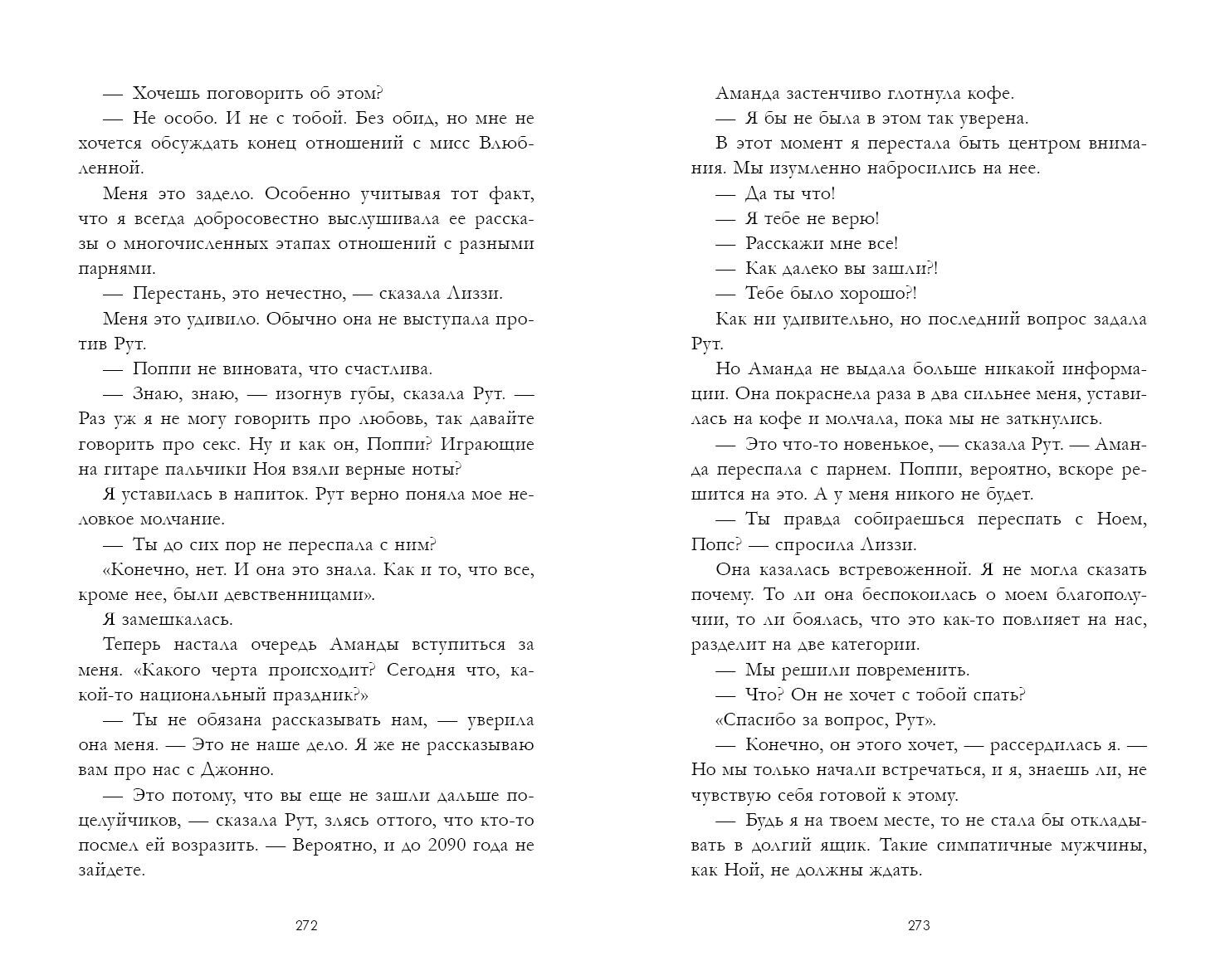 — Хочешь поговорить об этом?

— Не особо. И не с тобой. Без обид, но мне не хочется обсуждать конец отношений с мисс Влюбленной.

Меня это задело. Особенно учитывая тот факт, что я всегда добросовестно выслушивала ее рассказы о многочисленных этапах отношений с разными парнями.

— Перестань, это нечестно, — сказала Лиззи.

Меня это удивило. Обычно она не выступала против Рут.

— Поппи не виновата, что счастлива.

— Знаю, знаю, — изогнув губы, сказала Рут. — Раз уж я не могу говорить про любовь, так давайте говорить про секс. Ну и как он, Поппи? Играющие на гитаре пальчики Ноя взяли верные ноты?

Я уставилась в напиток. Рут верно поняла мое неловкое молчание.

— Ты до сих пор не переспала с ним?

«Конечно, нет. И она это знала. Как и то, что все, кроме нее, были девственницами».

Я замешкалась.

Теперь настала очередь Аманды вступиться за меня. «Какого черта происходит? Сегодня что, какой-то национальный праздник?»

— Ты не обязана рассказывать нам, — уверила она меня. — Это не наше дело. Я же не рассказываю вам про нас с Джонно.

— Это потому, что вы еще не зашли дальше поцелуйчиков, — сказала Рут, злясь оттого, что кто-то посмел ей возразить. — Вероятно, и до 2090 года не зайдете.

272

Аманда застенчиво глотнула кофе.

— Я бы не была в этом так уверена.

В этот момент я перестала быть центром внимания. Мы изумленно набросились на нее.

— Да ты что!

— Я тебе не верю!

— Расскажи мне все!

— Как далеко вы зашли?!

— Тебе было хорошо?!

Как ни удивительно, но последний вопрос задала Рут.

Но Аманда не выдала больше никакой информации. Она покраснела раза в два сильнее меня, уставилась на кофе и молчала, пока мы не заткнулись.

— Это что-то новенькое, — сказала Рут. — Аманда переспала с парнем. Поппи, вероятно, вскоре решится на это. А у меня никого не будет.

— Ты правда собираешься переспать с Ноем, Попс? — спросила Лиззи.

Она казалась встревоженной. Я не могла сказать почему. То ли она беспокоилась о моем благополучии, то ли боялась, что это как-то повлияет на нас, разделит на две категории.

— Мы решили повременить.

— Что? Он не хочет с тобой спать?

«Спасибо за вопрос, Рут».

— Конечно, он этого хочет, — рассердилась я. — Но мы только начали встречаться, и я, знаешь ли, не чувствую себя готовой к этому.

— Будь я на твоем месте, то не стала бы откладывать в долгий ящик. Такие симпатичные мужчины, как Ной, не должны ждать.

273